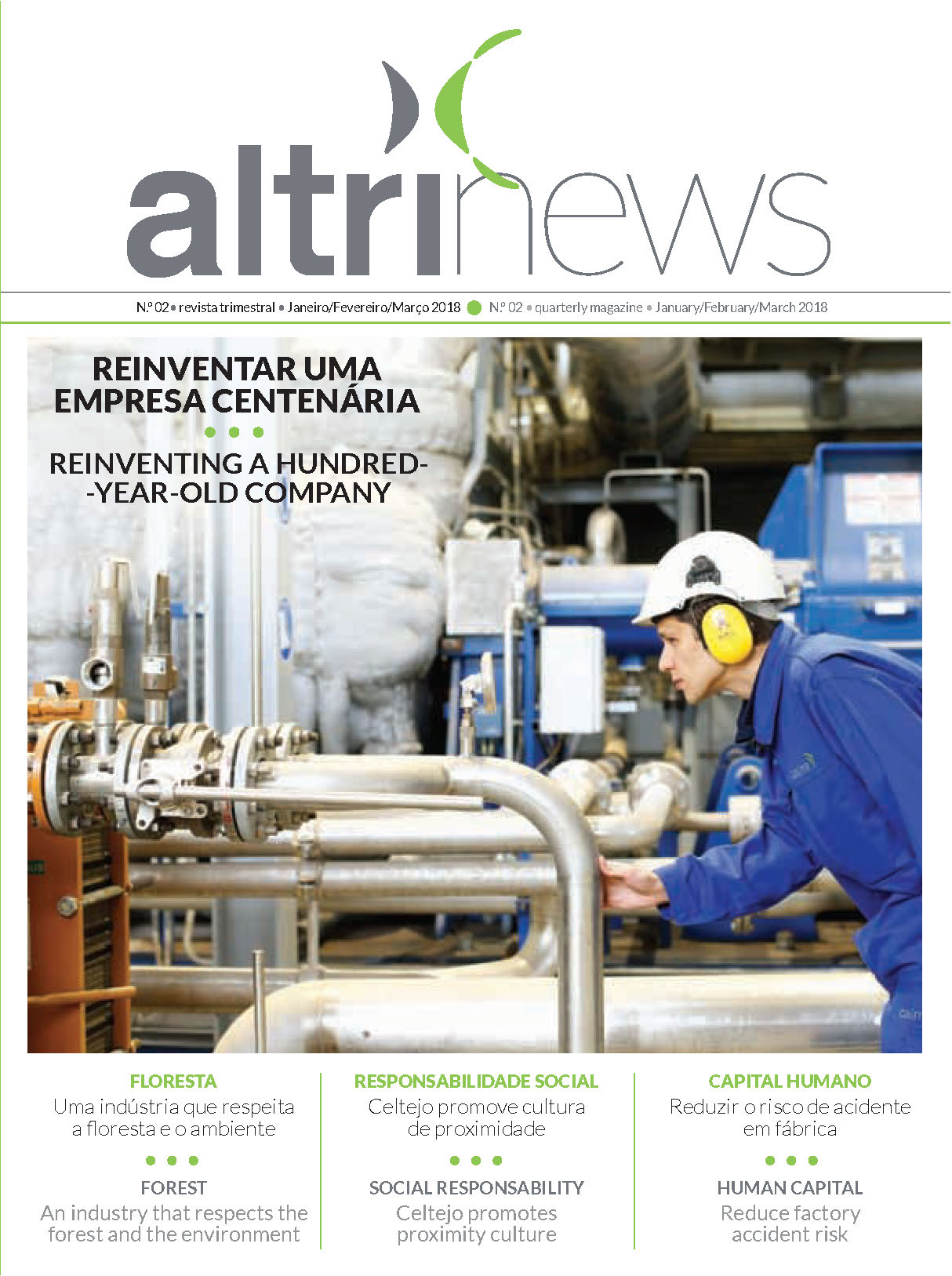 altrinews

N.º 02 • revista trimestral • Janeiro/Fevereiro/Março 2018 • N.º 02 • quarterly magazine • January/February/March 2018

REINVENTAR UMA EMPRESA CENTENÁRIA

• • •

REINVENTING A HUNDRED-YEAR-OLD COMPANY

FLORESTA
Uma indústria que respeita a floresta e o ambiente

• • •

FOREST
An industry that respects the forest and the environment

RESPONSABILIDADE SOCIAL
Celtejo promove cultura de proximidade

• • •

SOCIAL RESPONSABILITY
Celtejo promotes proximity culture

CAPITAL HUMANO
Reduzir o risco de acidente em fábrica

• • •

HUMAN CAPITAL
Reduce factory accident risk